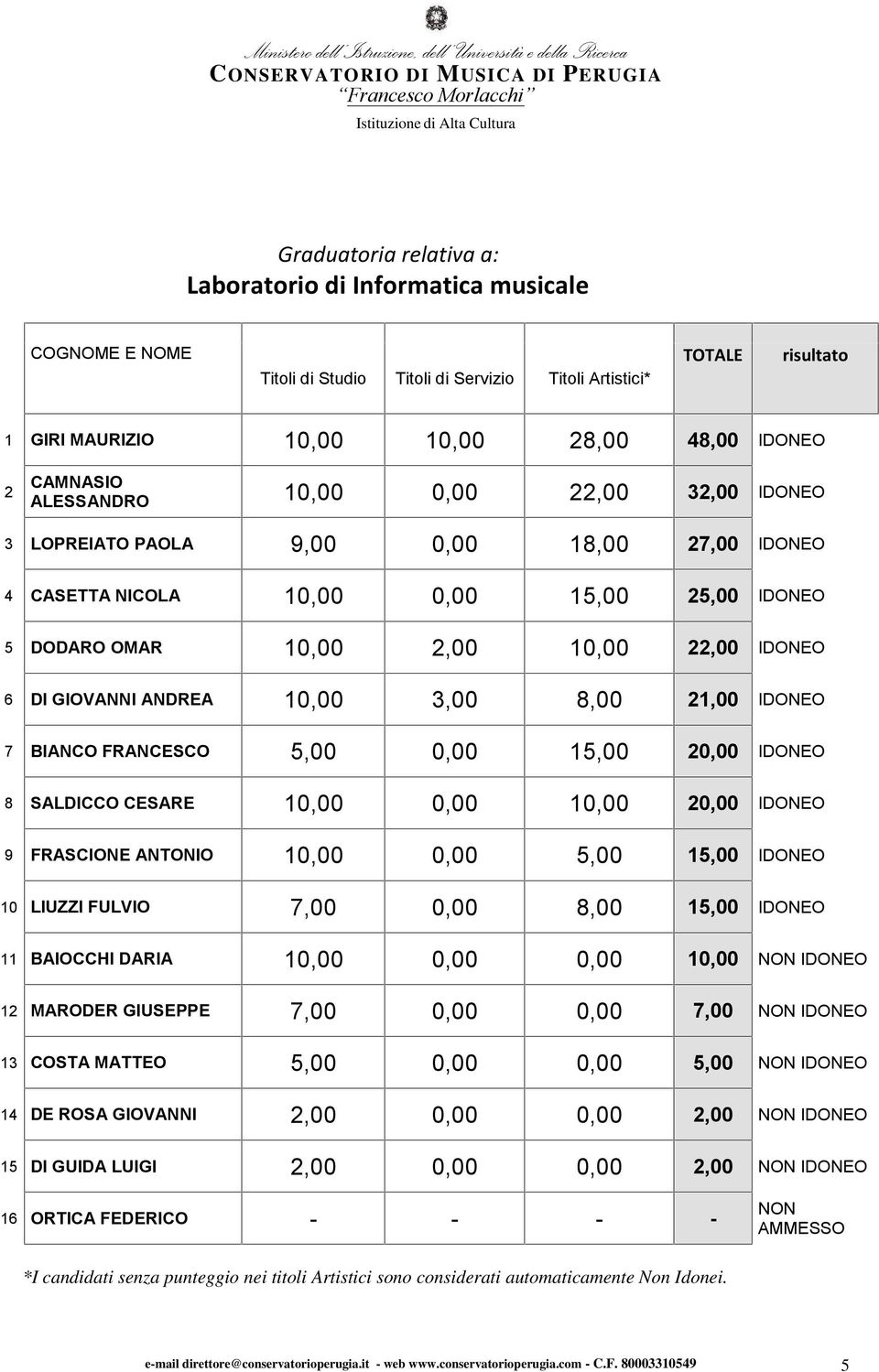 Ministero dell'Istruzione, dell'Università e della Ricerca
CONSERVATORIO DI MUSICA DI PERUGIA
"Francesco Morlacchi"
Istituzione di Alta Cultura

Graduatoria relativa a:
Laboratorio di Informatica musicale

| | COGNOME E NOME | Titoli di Studio | Titoli di Servizio | Titoli Artistici* | TOTALE | risultato |
|---|---|---|---|---|---|---|
| 1 | GIRI MAURIZIO | 10,00 | 10,00 | 28,00 | 48,00 | IDONEO |
| 2 | CAMNASIO ALESSANDRO | 10,00 | 0,00 | 22,00 | 32,00 | IDONEO |
| 3 | LOPREIATO PAOLA | 9,00 | 0,00 | 18,00 | 27,00 | IDONEO |
| 4 | CASETTA NICOLA | 10,00 | 0,00 | 15,00 | 25,00 | IDONEO |
| 5 | DODARO OMAR | 10,00 | 2,00 | 10,00 | 22,00 | IDONEO |
| 6 | DI GIOVANNI ANDREA | 10,00 | 3,00 | 8,00 | 21,00 | IDONEO |
| 7 | BIANCO FRANCESCO | 5,00 | 0,00 | 15,00 | 20,00 | IDONEO |
| 8 | SALDICCO CESARE | 10,00 | 0,00 | 10,00 | 20,00 | IDONEO |
| 9 | FRASCIONE ANTONIO | 10,00 | 0,00 | 5,00 | 15,00 | IDONEO |
| 10 | LIUZZI FULVIO | 7,00 | 0,00 | 8,00 | 15,00 | IDONEO |
| 11 | BAIOCCHI DARIA | 10,00 | 0,00 | 0,00 | 10,00 | NON IDONEO |
| 12 | MARODER GIUSEPPE | 7,00 | 0,00 | 0,00 | 7,00 | NON IDONEO |
| 13 | COSTA MATTEO | 5,00 | 0,00 | 0,00 | 5,00 | NON IDONEO |
| 14 | DE ROSA GIOVANNI | 2,00 | 0,00 | 0,00 | 2,00 | NON IDONEO |
| 15 | DI GUIDA LUIGI | 2,00 | 0,00 | 0,00 | 2,00 | NON IDONEO |
| 16 | ORTICA FEDERICO | - | - | - | - | NON AMMESSO |

*I candidati senza punteggio nei titoli Artistici sono considerati automaticamente Non Idonei.

e-mail direttore@conservatorioperugia.it - web www.conservatorioperugia.com - C.F. 80003310549 5